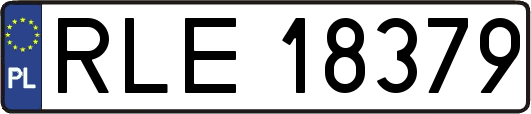 PL
RLE 18379